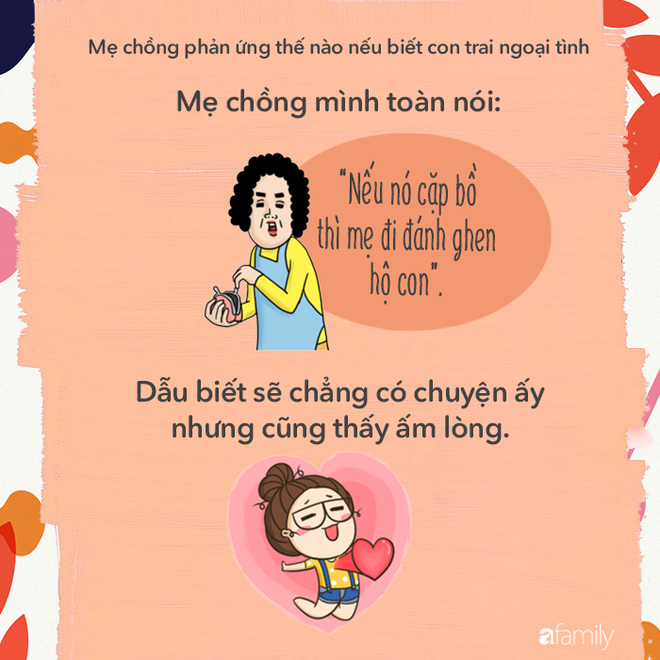 Mẹ chồng phản ứng thế nào nếu biết con trai ngoại tình

Mẹ chồng mình toàn nói:

"Nếu nó cặp bồ thì mẹ đi đánh ghen hộ con".

Dẫu biết sẽ chẳng có chuyện ấy nhưng cũng thấy ấm lòng.

afamily